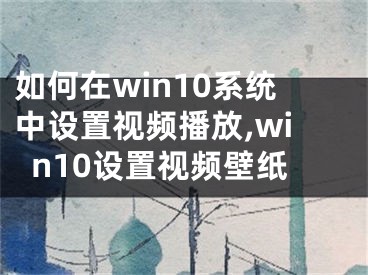 如何在win10系统中设置视频播放,win10设置视频壁纸